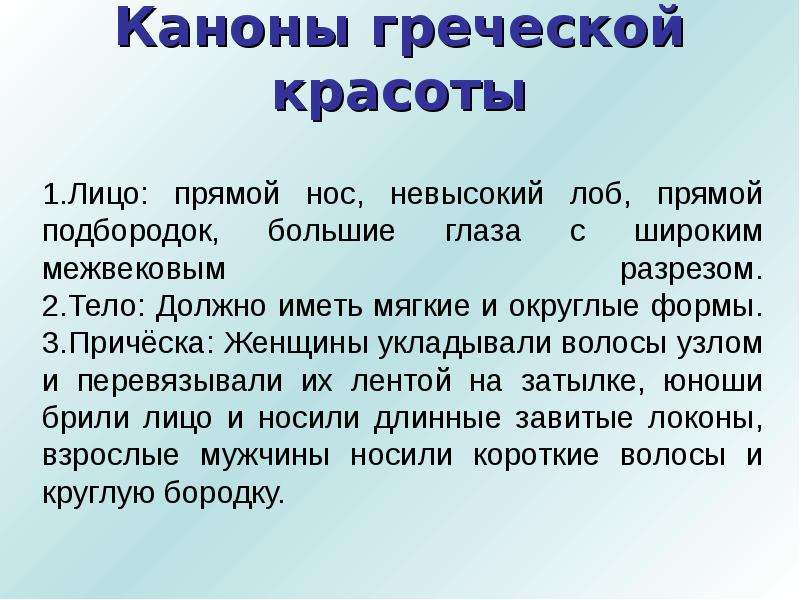 Каноны греческой красоты

1.Лицо: прямой нос, невысокий лоб, прямой подбородок, большие глаза с широким межвековым разрезом.
2.Тело: Должно иметь мягкие и округлые формы.
3.Причёска: Женщины укладывали волосы узлом и перевязывали их лентой на затылке, юноши брили лицо и носили длинные завитые локоны, взрослые мужчины носили короткие волосы и круглую бородку.